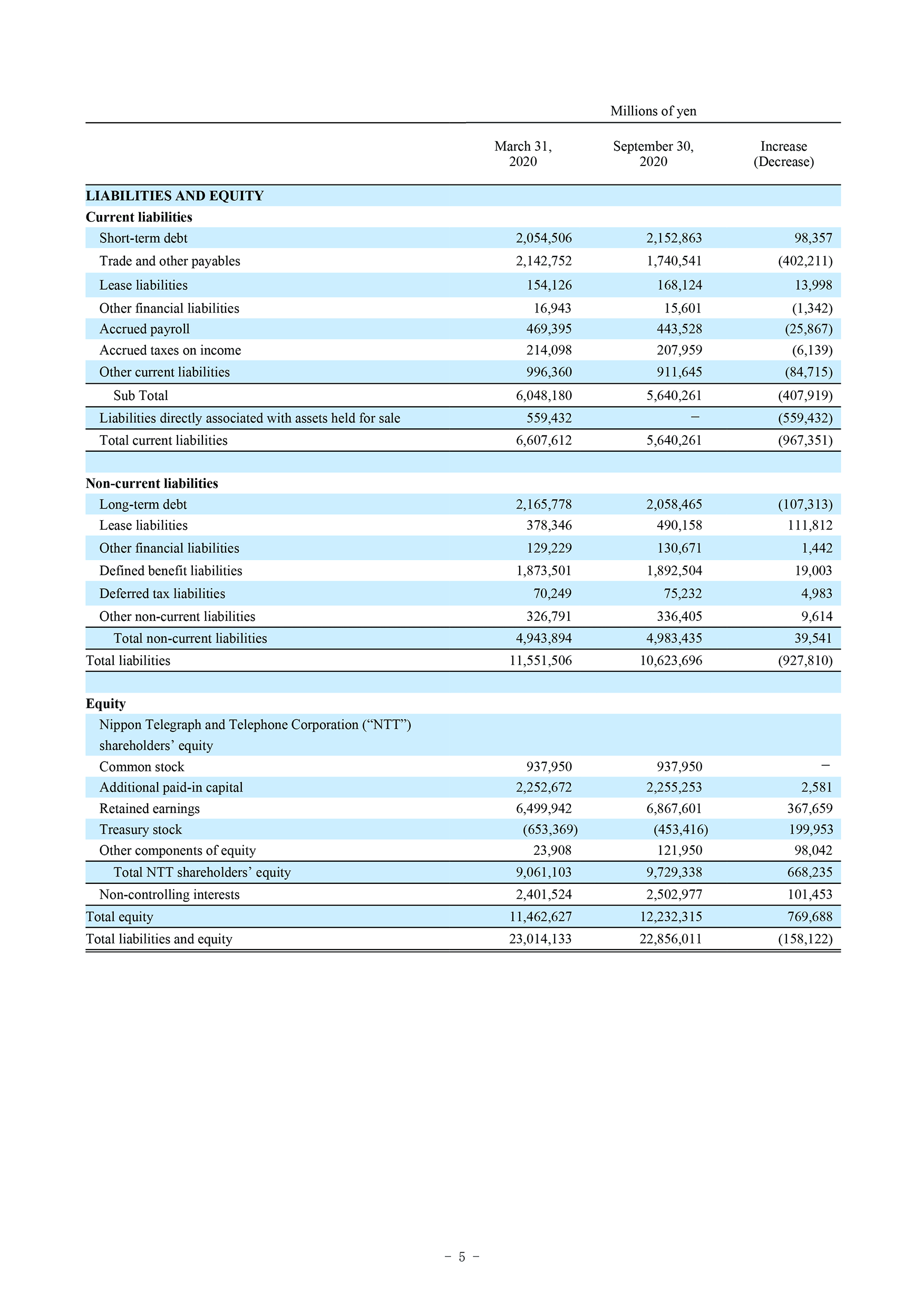 Millions of yen

| | March 31, 2020 | September 30, 2020 | Increase (Decrease) |
|---|---|---|---|
| **LIABILITIES AND EQUITY** | | | |
| **Current liabilities** | | | |
| Short-term debt | 2,054,506 | 2,152,863 | 98,357 |
| Trade and other payables | 2,142,752 | 1,740,541 | (402,211) |
| Lease liabilities | 154,126 | 168,124 | 13,998 |
| Other financial liabilities | 16,943 | 15,601 | (1,342) |
| Accrued payroll | 469,395 | 443,528 | (25,867) |
| Accrued taxes on income | 214,098 | 207,959 | (6,139) |
| Other current liabilities | 996,360 | 911,645 | (84,715) |
| Sub Total | 6,048,180 | 5,640,261 | (407,919) |
| Liabilities directly associated with assets held for sale | 559,432 | − | (559,432) |
| Total current liabilities | 6,607,612 | 5,640,261 | (967,351) |
| | | | |
| **Non-current liabilities** | | | |
| Long-term debt | 2,165,778 | 2,058,465 | (107,313) |
| Lease liabilities | 378,346 | 490,158 | 111,812 |
| Other financial liabilities | 129,229 | 130,671 | 1,442 |
| Defined benefit liabilities | 1,873,501 | 1,892,504 | 19,003 |
| Deferred tax liabilities | 70,249 | 75,232 | 4,983 |
| Other non-current liabilities | 326,791 | 336,405 | 9,614 |
| Total non-current liabilities | 4,943,894 | 4,983,435 | 39,541 |
| Total liabilities | 11,551,506 | 10,623,696 | (927,810) |
| | | | |
| **Equity** | | | |
| Nippon Telegraph and Telephone Corporation (“NTT”) shareholders’ equity | | | |
| Common stock | 937,950 | 937,950 | − |
| Additional paid-in capital | 2,252,672 | 2,255,253 | 2,581 |
| Retained earnings | 6,499,942 | 6,867,601 | 367,659 |
| Treasury stock | (653,369) | (453,416) | 199,953 |
| Other components of equity | 23,908 | 121,950 | 98,042 |
| Total NTT shareholders’ equity | 9,061,103 | 9,729,338 | 668,235 |
| Non-controlling interests | 2,401,524 | 2,502,977 | 101,453 |
| Total equity | 11,462,627 | 12,232,315 | 769,688 |
| Total liabilities and equity | 23,014,133 | 22,856,011 | (158,122) |

− 5 −